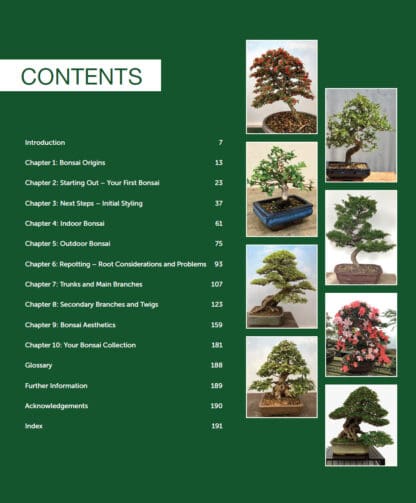 CONTENTS

Introduction 7

Chapter 1: Bonsai Origins 13

Chapter 2: Starting Out – Your First Bonsai 23

Chapter 3: Next Steps – Initial Styling 37

Chapter 4: Indoor Bonsai 61

Chapter 5: Outdoor Bonsai 75

Chapter 6: Repotting – Root Considerations and Problems 93

Chapter 7: Trunks and Main Branches 107

Chapter 8: Secondary Branches and Twigs 123

Chapter 9: Bonsai Aesthetics 159

Chapter 10: Your Bonsai Collection 181

Glossary 188

Further Information 189

Acknowledgements 190

Index 191